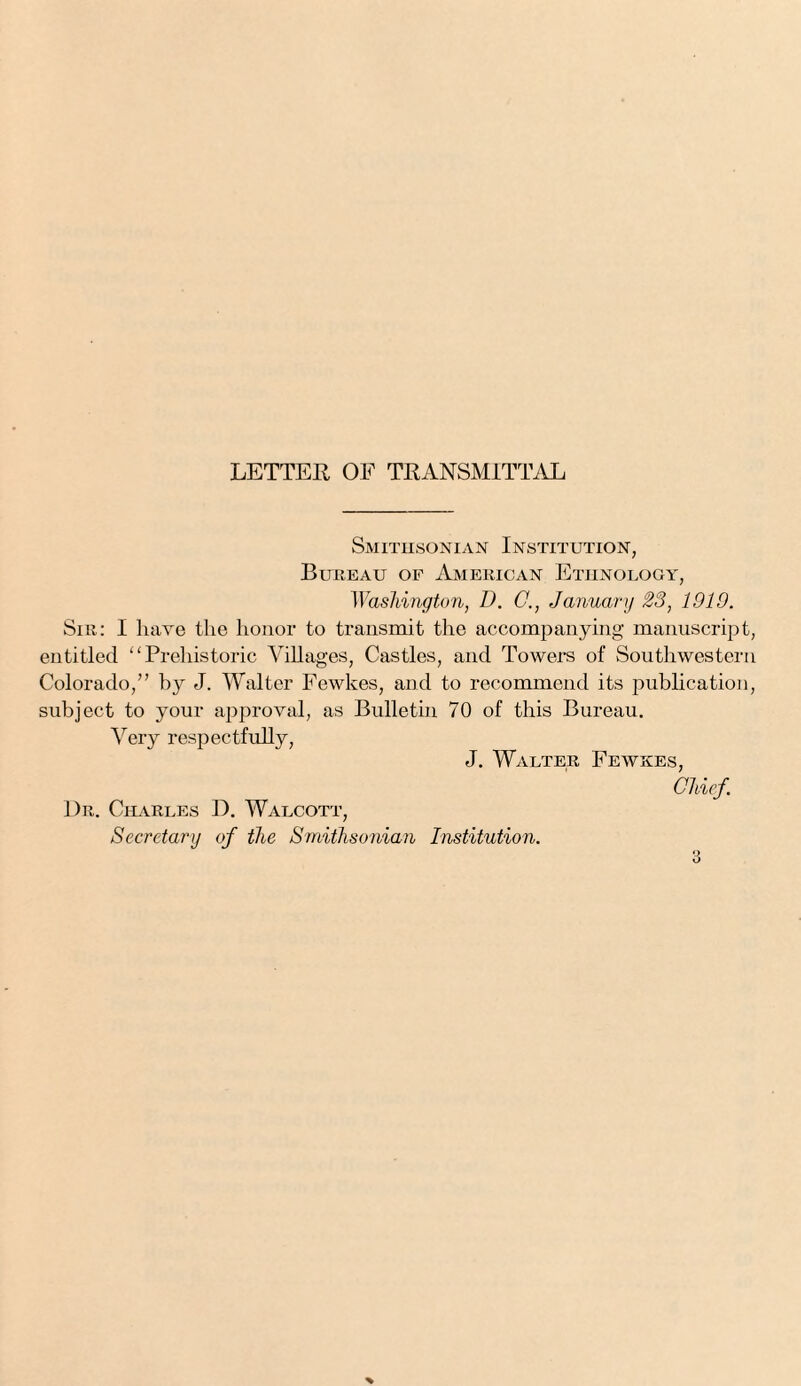 LETTER OF TRANSMITTAL

Smithsonian Institution,
Bureau of American Ethnology,
Washington, D. C., January 23, 1919.

Sir: I have the honor to transmit the accompanying manuscript, entitled "Prehistoric Villages, Castles, and Towers of Southwestern Colorado," by J. Walter Fewkes, and to recommend its publication, subject to your approval, as Bulletin 70 of this Bureau.

Very respectfully,
J. Walter Fewkes,
Chief.

Dr. Charles D. Walcott,
Secretary of the Smithsonian Institution.

3